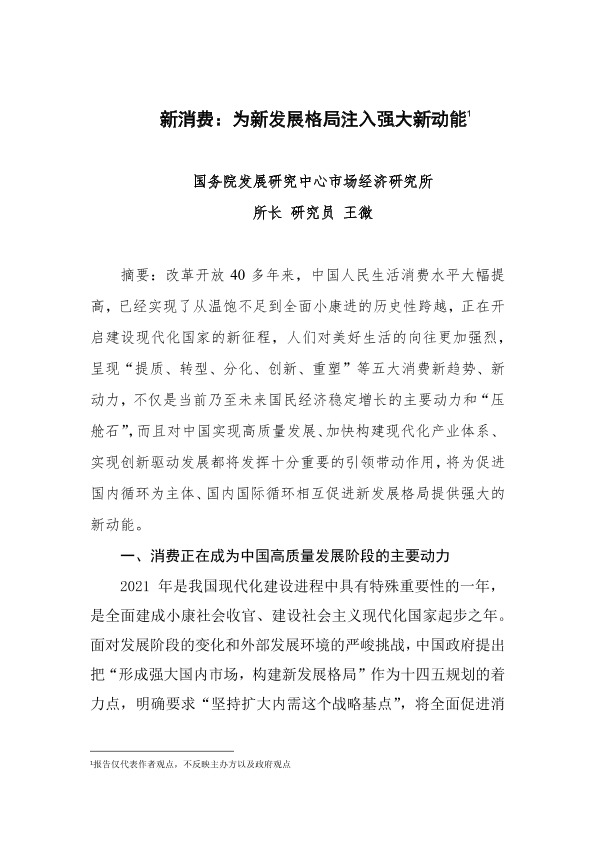 新消费：为新发展格局注入强大新动能$^1$

国务院发展研究中心市场经济研究所

所长 研究员 王微

摘要：改革开放 40 多年来，中国人民生活消费水平大幅提高，已经实现了从温饱不足到全面小康进的历史性跨越，正在开启建设现代化国家的新征程，人们对美好生活的向往更加强烈，呈现“提质、转型、分化、创新、重塑”等五大消费新趋势、新动力，不仅是当前乃至未来国民经济稳定增长的主要动力和“压舱石”，而且对中国实现高质量发展、加快构建现代化产业体系、实现创新驱动发展都将发挥十分重要的引领带动作用，将为促进国内循环为主体、国内国际循环相互促进新发展格局提供强大的新动能。

一、消费正在成为中国高质量发展阶段的主要动力

2021 年是我国现代化建设进程中具有特殊重要性的一年，是全面建成小康社会收官、建设社会主义现代化国家起步之年。面对发展阶段的变化和外部发展环境的严峻挑战，中国政府提出把“形成强大国内市场，构建新发展格局”作为十四五规划的着力点，明确要求“坚持扩大内需这个战略基点”，将全面促进消

$^1$报告仅代表作者观点，不反映主办方以及政府观点